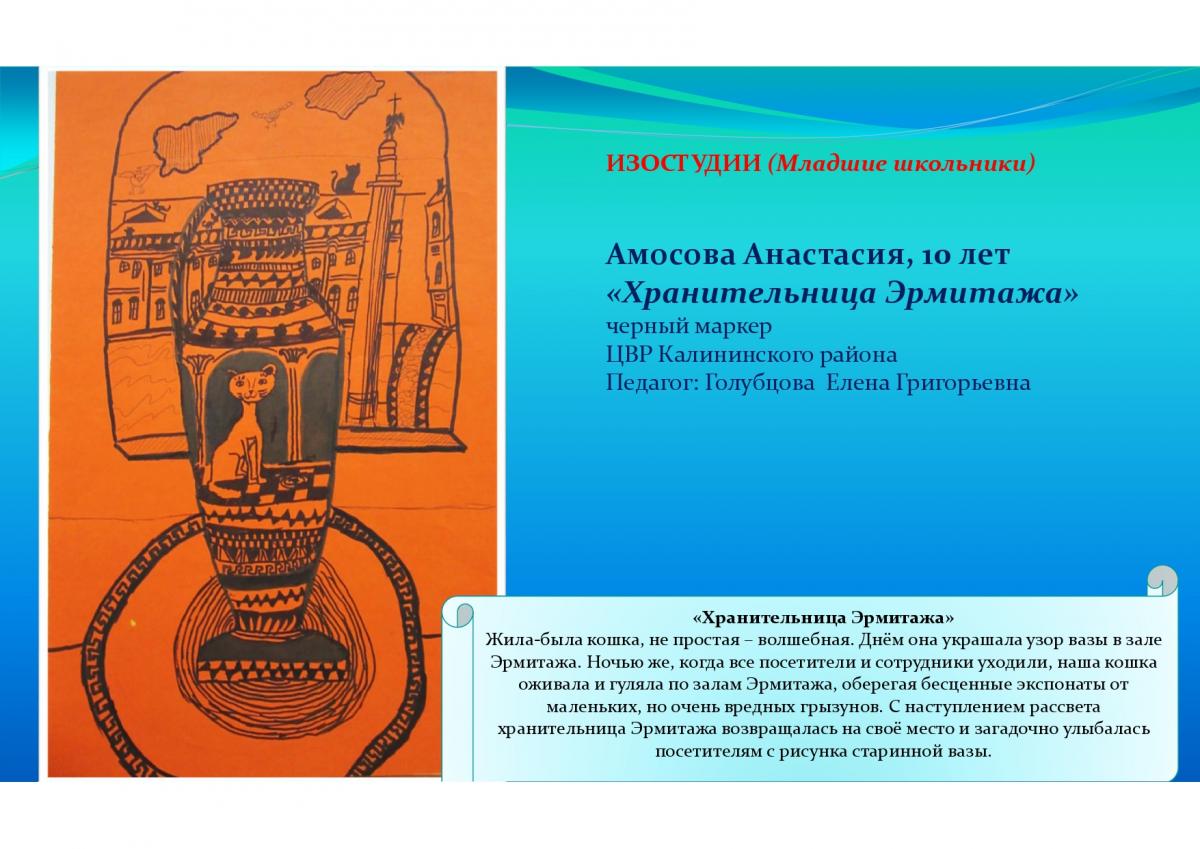 ИЗОСТУДИИ (Младшие школьники)

Амосова Анастасия, 10 лет
«Хранительница Эрмитажа»
черный маркер
ЦВР Калининского района
Педагог: Голубцова Елена Григорьевна

«Хранительница Эрмитажа»
Жила-была кошка, не простая – волшебная. Днём она украшала узор вазы в зале Эрмитажа. Ночью же, когда все посетители и сотрудники уходили, наша кошка оживала и гуляла по залам Эрмитажа, оберегая бесценные экспонаты от маленьких, но очень вредных грызунов. С наступлением рассвета хранительница Эрмитажа возвращалась на своё место и загадочно улыбалась посетителям с рисунка старинной вазы.